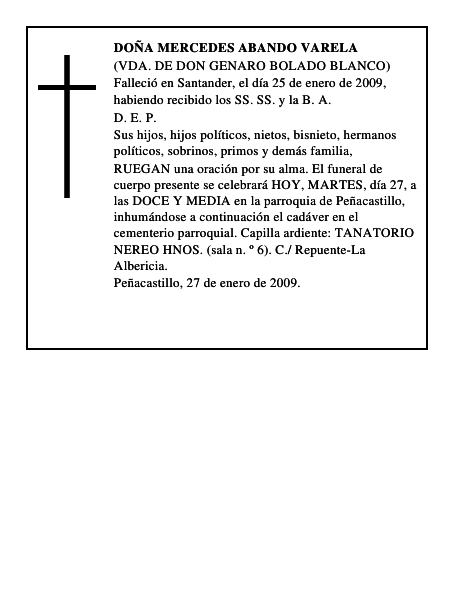 DOÑA MERCEDES ABANDO VARELA
(VDA. DE DON GENARO BOLADO BLANCO)
Falleció en Santander, el día 25 de enero de 2009, habiendo recibido los SS. SS. y la B. A.
D. E. P.
Sus hijos, hijos políticos, nietos, bisnieto, hermanos políticos, sobrinos, primos y demás familia,
RUEGAN una oración por su alma. El funeral de cuerpo presente se celebrará HOY, MARTES, día 27, a las DOCE Y MEDIA en la parroquia de Peñacastillo, inhumándose a continuación el cadáver en el cementerio parroquial. Capilla ardiente: TANATORIO NEREO HNOS. (sala n. º 6). C./ Repuente-La Albericia.
Peñacastillo, 27 de enero de 2009.